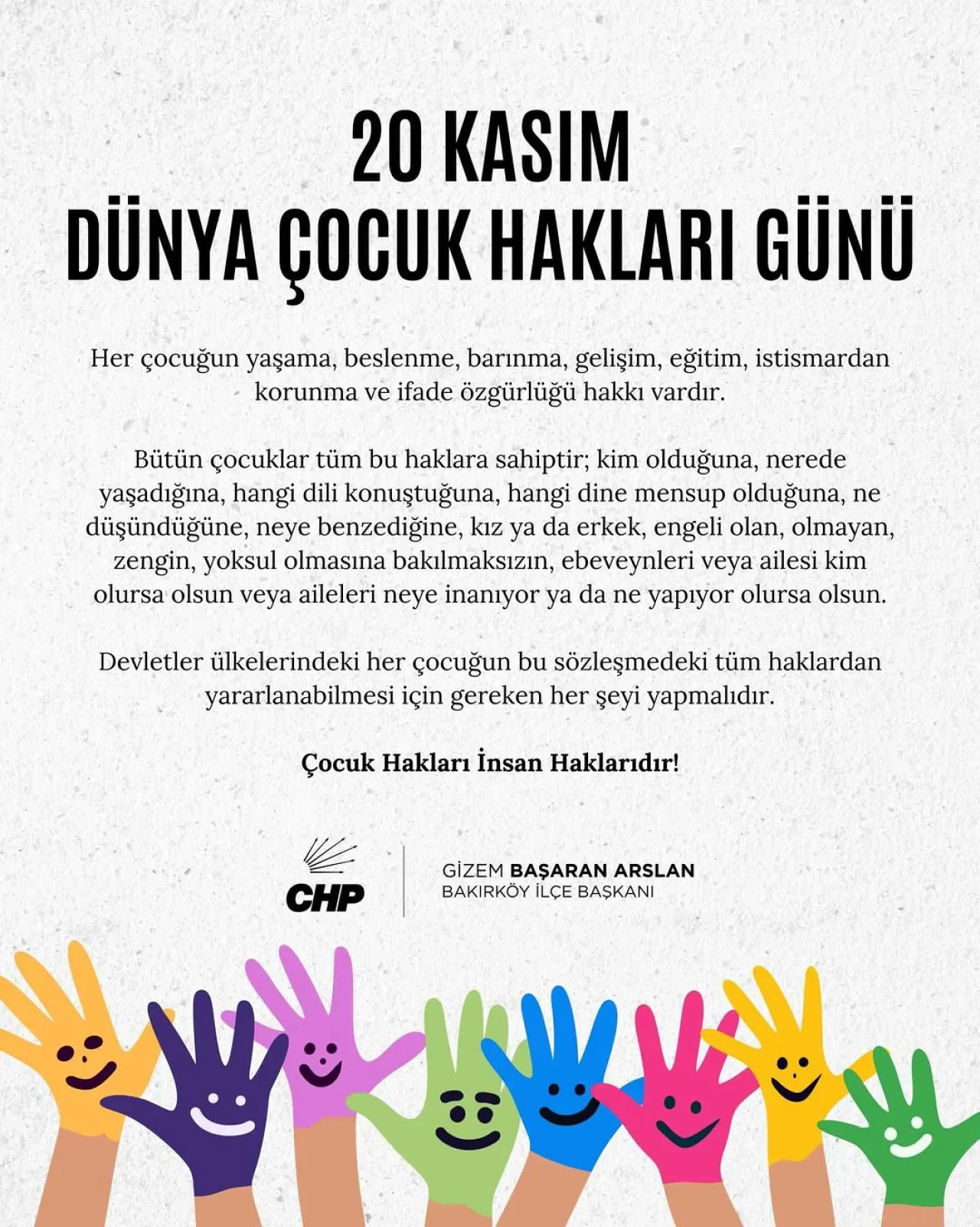 20 KASIM
DÜNYA ÇOCUK HAKLARI GÜNÜ

Her çocuğun yaşama, beslenme, barınma, gelişim, eğitim, istismardan korunma ve ifade özgürlüğü hakkı vardır.

Bütün çocuklar tüm bu haklara sahiptir; kim olduğuna, nerede yaşadığına, hangi dili konuştuğuna, hangi dine mensup olduğuna, ne düşündüğüne, neye benzediğine, kız ya da erkek, engeli olan, olmayan, zengin, yoksul olmasına bakılmaksızın, ebeveynleri veya ailesi kim olursa olsun veya aileleri neye inanıyor ya da ne yapıyor olursa olsun.

Devletler ülkelerindeki her çocuğun bu sözleşmedeki tüm haklardan yararlanabilmesi için gereken her şeyi yapmalıdır.

Çocuk Hakları İnsan Haklarıdır!

CHP

GİZEM BAŞARAN ARSLAN
BAKIRKÖY İLÇE BAŞKANI